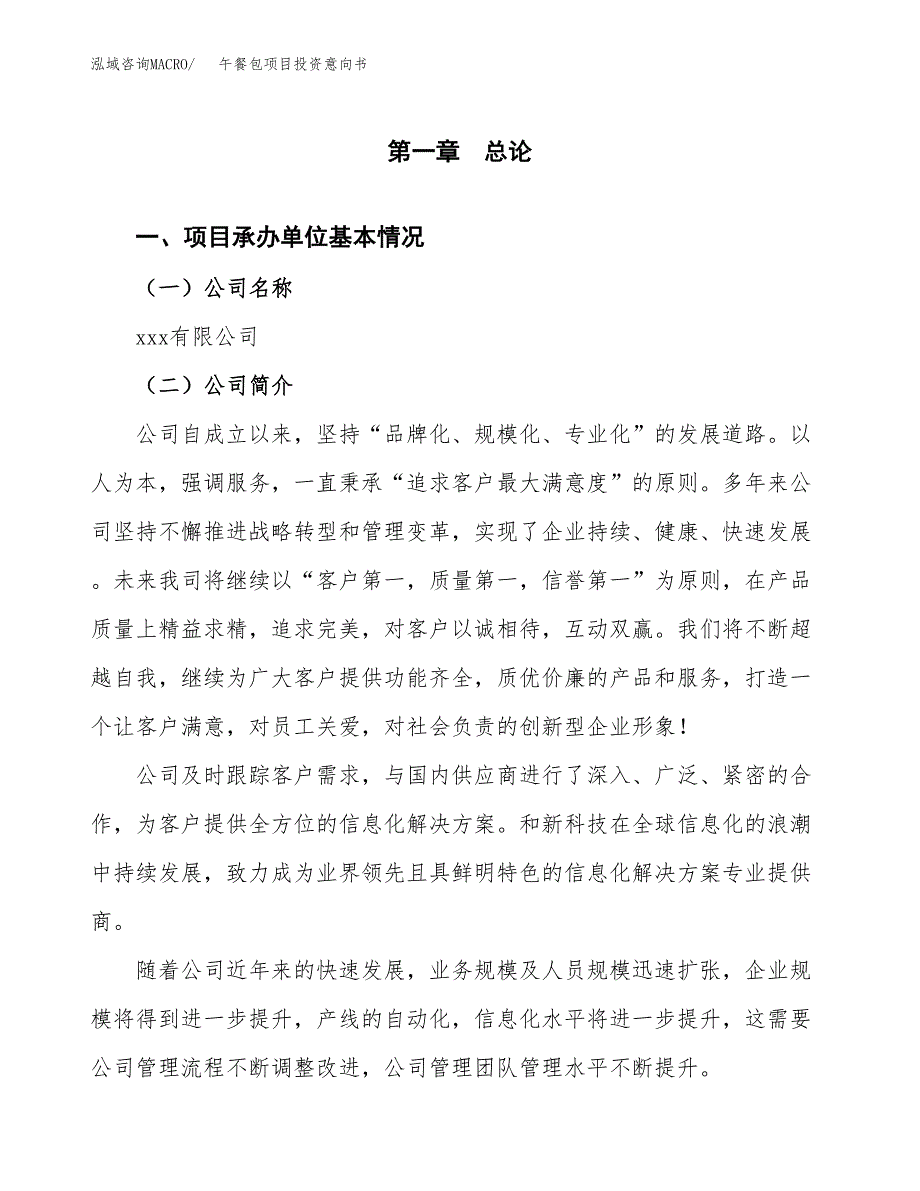 泓域咨询MACRO/　午餐包项目投资意向书

第一章　总论

一、项目承办单位基本情况

（一）公司名称

xxx有限公司

（二）公司简介

公司自成立以来，坚持“品牌化、规模化、专业化”的发展道路。以人为本，强调服务，一直秉承“追求客户最大满意度”的原则。多年来公司坚持不懈推进战略转型和管理变革，实现了企业持续、健康、快速发展。未来我司将继续以“客户第一，质量第一，信誉第一”为原则，在产品质量上精益求精，追求完美，对客户以诚相待，互动双赢。我们将不断超越自我，继续为广大客户提供功能齐全，质优价廉的产品和服务，打造一个让客户满意，对员工关爱，对社会负责的创新型企业形象！

公司及时跟踪客户需求，与国内供应商进行了深入、广泛、紧密的合作，为客户提供全方位的信息化解决方案。和新科技在全球信息化的浪潮中持续发展，致力成为业界领先且具鲜明特色的信息化解决方案专业提供商。

随着公司近年来的快速发展，业务规模及人员规模迅速扩张，企业规模将得到进一步提升，产线的自动化，信息化水平将进一步提升，这需要公司管理流程不断调整改进，公司管理团队管理水平不断提升。